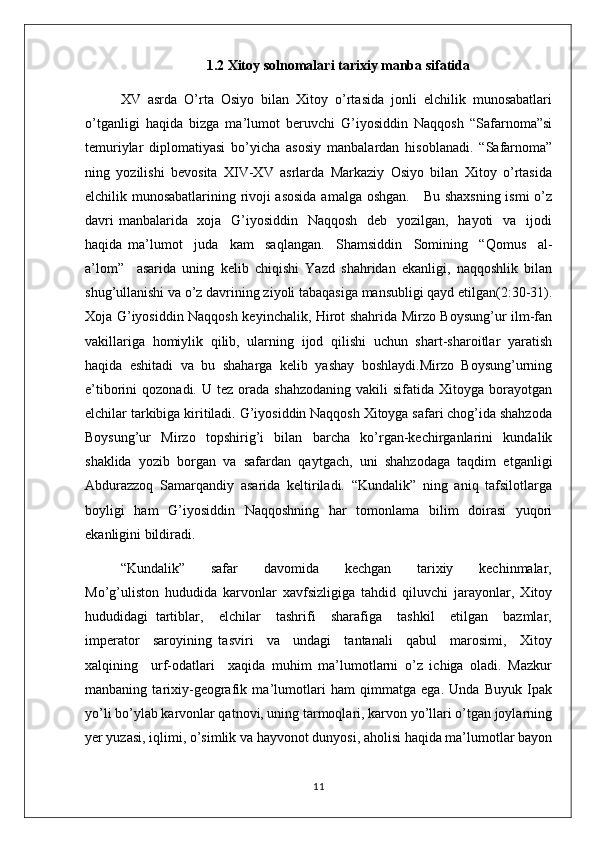 1.2 Xitoy solnomalari tarixiy manba sifatida

XV asrda O’rta Osiyo bilan Xitoy o’rtasida jonli elchilik munosabatlari o’tganligi haqida bizga ma’lumot beruvchi G’iyosiddin Naqqosh “Safarnoma”si temuriylar diplomatiyasi bo’yicha asosiy manbalardan hisoblanadi. “Safarnoma” ning yozilishi bevosita XIV-XV asrlarda Markaziy Osiyo bilan Xitoy o’rtasida elchilik munosabatlarining rivoji asosida amalga oshgan. Bu shaxsning ismi o’z davri manbalarida xoja G’iyosiddin Naqqosh deb yozilgan, hayoti va ijodi haqida ma’lumot juda kam saqlangan. Shamsiddin Somining “Qomus al-a’lom” asarida uning kelib chiqishi Yazd shahridan ekanligi, naqqoshlik bilan shug’ullanishi va o’z davrining ziyoli tabaqasiga mansubligi qayd etilgan(2:30-31). Xoja G’iyosiddin Naqqosh keyinchalik, Hirot shahrida Mirzo Boysung’ur ilm-fan vakillariga homiylik qilib, ularning ijod qilishi uchun shart-sharoitlar yaratish haqida eshitadi va bu shaharga kelib yashay boshlaydi.Mirzo Boysung’urning e’tiborini qozonadi. U tez orada shahzodaning vakili sifatida Xitoyga borayotgan elchilar tarkibiga kiritiladi. G’iyosiddin Naqqosh Xitoyga safari chog’ida shahzoda Boysung’ur Mirzo topshirig’i bilan barcha ko’rgan-kechirganlarini kundalik shaklida yozib borgan va safardan qaytgach, uni shahzodaga taqdim etganligi Abdurazzoq Samarqandiy asarida keltiriladi. “Kundalik” ning aniq tafsilotlarga boyligi ham G’iyosiddin Naqqoshning har tomonlama bilim doirasi yuqori ekanligini bildiradi.

“Kundalik” safar davomida kechgan tarixiy kechinmalar, Mo’g’uliston hududida karvonlar xavfsizligiga tahdid qiluvchi jarayonlar, Xitoy hududidagi tartiblar, elchilar tashrifi sharafiga tashkil etilgan bazmlar, imperator saroyining tasviri va undagi tantanali qabul marosimi, Xitoy xalqining urf-odatlari xaqida muhim ma’lumotlarni o’z ichiga oladi. Mazkur manbaning tarixiy-geografik ma’lumotlari ham qimmatga ega. Unda Buyuk Ipak yo’li bo’ylab karvonlar qatnovi, uning tarmoqlari, karvon yo’llari o’tgan joylarning yer yuzasi, iqlimi, o’simlik va hayvonot dunyosi, aholisi haqida ma’lumotlar bayon

11